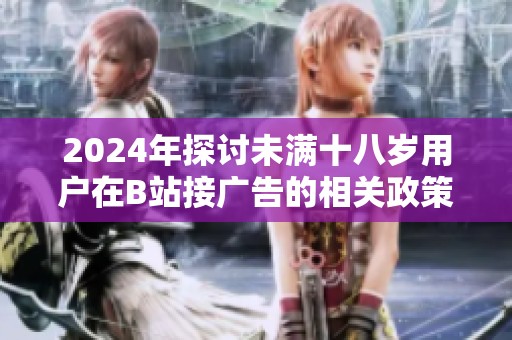 2024年探讨未满十八岁用户在B站接广告的相关政策